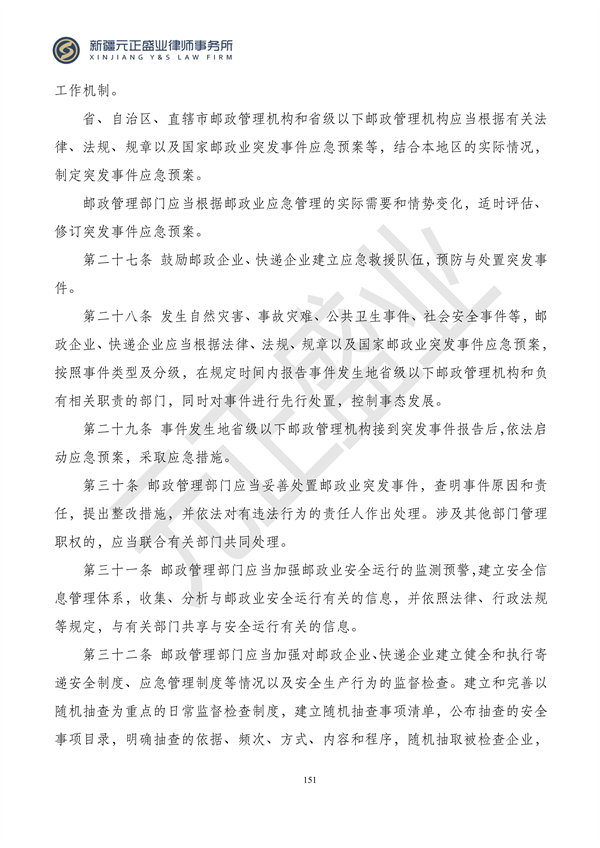 新疆元正盛业律师事务所
XINJIANG Y&S LAW FIRM

工作机制。

省、自治区、直辖市邮政管理机构和省级以下邮政管理机构应当根据有关法律、法规、规章以及国家邮政业突发事件应急预案等，结合本地区的实际情况，制定突发事件应急预案。

邮政管理部门应当根据邮政业应急管理的实际需要和情势变化，适时评估、修订突发事件应急预案。

第二十七条 鼓励邮政企业、快递企业建立应急救援队伍，预防与处置突发事件。

第二十八条 发生自然灾害、事故灾难、公共卫生事件、社会安全事件等，邮政企业、快递企业应当根据法律、法规、规章以及国家邮政业突发事件应急预案，按照事件类型及分级，在规定时间内报告事件发生地省级以下邮政管理机构和负有相关职责的部门，同时对事件进行先行处置，控制事态发展。

第二十九条 事件发生地省级以下邮政管理机构接到突发事件报告后，依法启动应急预案，采取应急措施。

第三十条 邮政管理部门应当妥善处置邮政业突发事件，查明事件原因和责任，提出整改措施，并依法对有违法行为的责任人作出处理。涉及其他部门管理职权的，应当联合有关部门共同处理。

第三十一条 邮政管理部门应当加强邮政业安全运行的监测预警，建立安全信息管理体系，收集、分析与邮政业安全运行有关的信息，并依照法律、行政法规等规定，与有关部门共享与安全运行有关的信息。

第三十二条 邮政管理部门应当加强对邮政企业、快递企业建立健全和执行寄递安全制度、应急管理制度等情况以及安全生产行为的监督检查。建立和完善以随机抽查为重点的日常监督检查制度，建立随机抽查事项清单，公布抽查的安全事项目录，明确抽查的依据、频次、方式、内容和程序，随机抽取被检查企业，

151

元正盛业